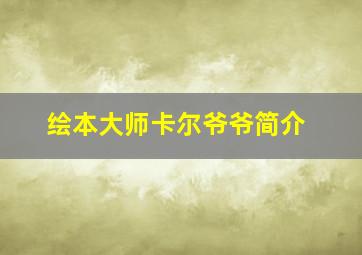 绘本大师卡尔爷爷简介